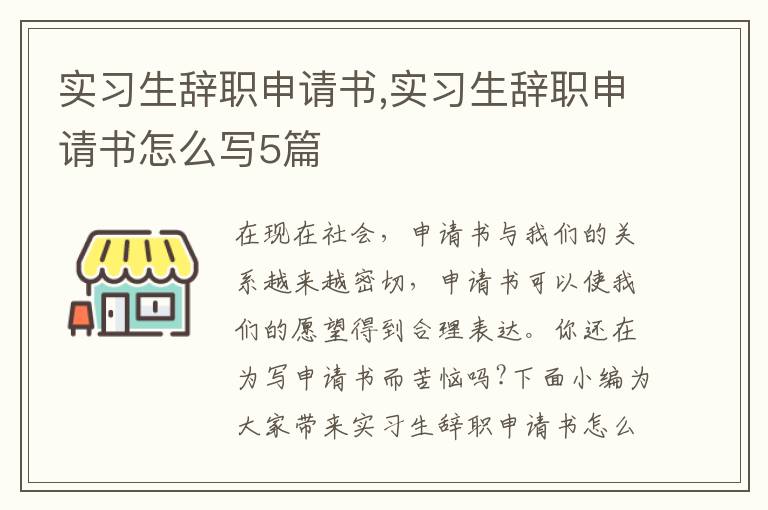 实习生辞职申请书,实习生辞职申请书怎么写5篇

在现在社会，申请书与我们的关系越来越密切，申请书可以使我们的愿望得到合理表达。你还在为写申请书而苦恼吗?下面小编为大家带来实习生辞职申请书怎么